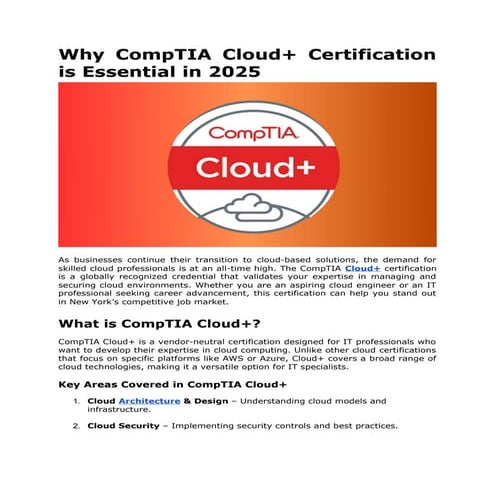 Why CompTIA Cloud+ Certification is Essential in 2025

CompTIA

Cloud+

As businesses continue their transition to cloud-based solutions, the demand for skilled cloud professionals is at an all-time high. The CompTIA Cloud+ certification is a globally recognized credential that validates your expertise in managing and securing cloud environments. Whether you are an aspiring cloud engineer or an IT professional seeking career advancement, this certification can help you stand out in New York's competitive job market.

What is CompTIA Cloud+?

CompTIA Cloud+ is a vendor-neutral certification designed for IT professionals who want to develop their expertise in cloud computing. Unlike other cloud certifications that focus on specific platforms like AWS or Azure, Cloud+ covers a broad range of cloud technologies, making it a versatile option for IT specialists.

Key Areas Covered in CompTIA Cloud+

1. Cloud Architecture & Design – Understanding cloud models and infrastructure.

2. Cloud Security – Implementing security controls and best practices.